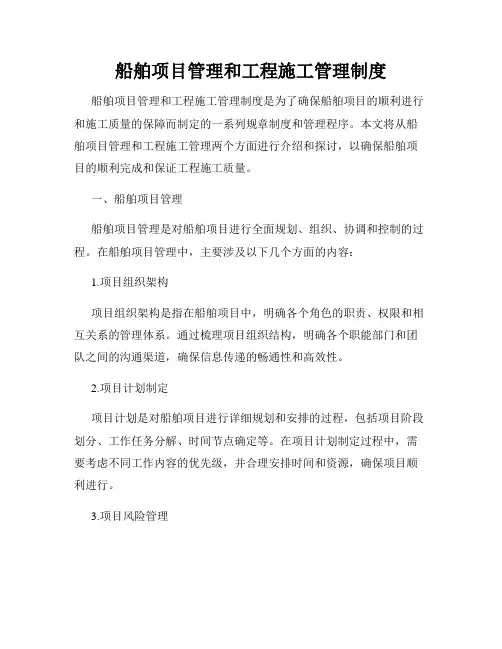 船舶项目管理和工程施工管理制度

船舶项目管理和工程施工管理制度是为了确保船舶项目的顺利进行和施工质量的保障而制定的一系列规章制度和管理程序。本文将从船舶项目管理和工程施工管理两个方面进行介绍和探讨，以确保船舶项目的顺利完成和保证工程施工质量。

一、船舶项目管理

船舶项目管理是对船舶项目进行全面规划、组织、协调和控制的过程。在船舶项目管理中，主要涉及以下几个方面的内容：

1.项目组织架构

项目组织架构是指在船舶项目中，明确各个角色的职责、权限和相互关系的管理体系。通过梳理项目组织结构，明确各个职能部门和团队之间的沟通渠道，确保信息传递的畅通性和高效性。

2.项目计划制定

项目计划是对船舶项目进行详细规划和安排的过程，包括项目阶段划分、工作任务分解、时间节点确定等。在项目计划制定过程中，需要考虑不同工作内容的优先级，并合理安排时间和资源，确保项目顺利进行。

3.项目风险管理